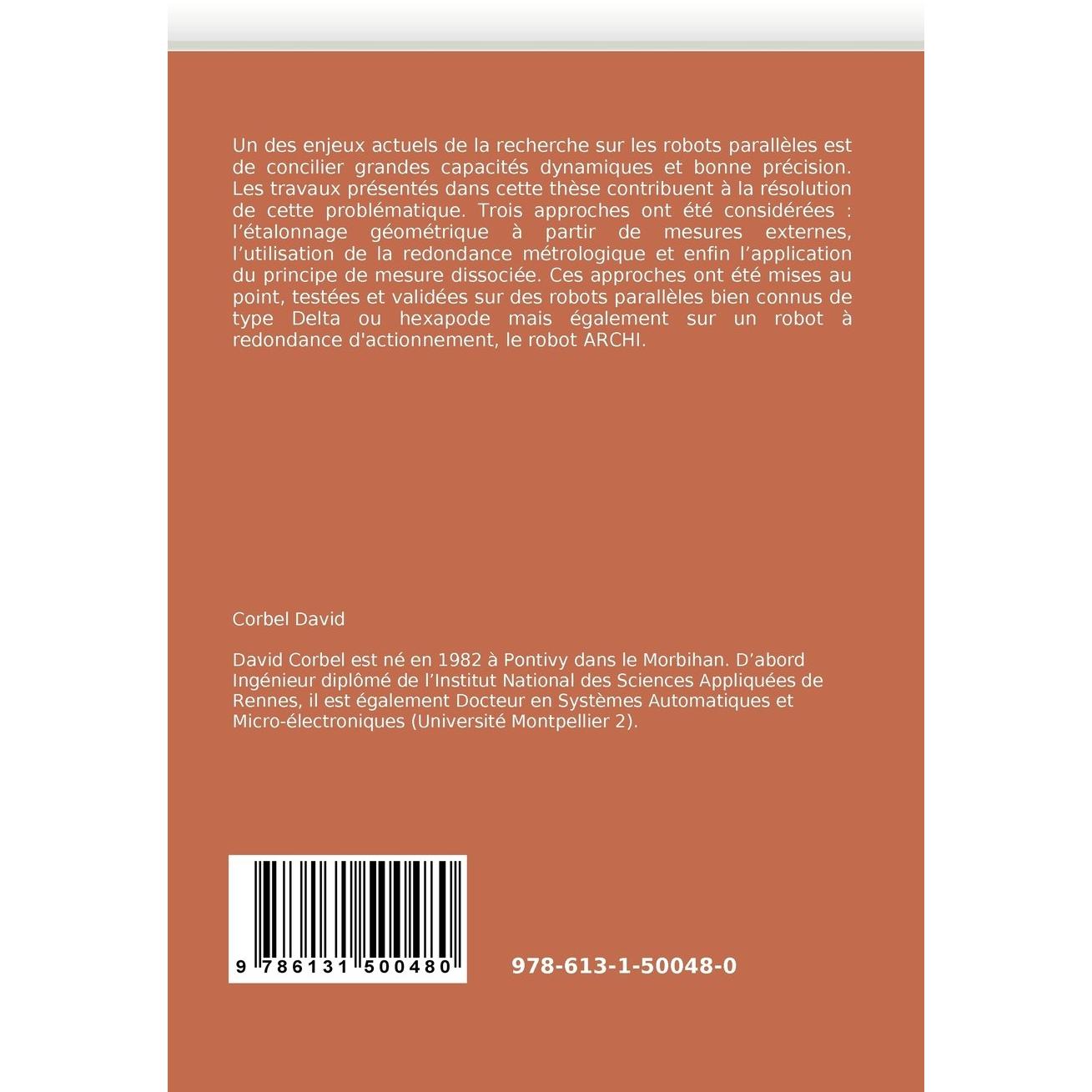 Un des enjeux actuels de la recherche sur les robots parallèles est de concilier grandes capacités dynamiques et bonne précision. Les travaux présentés dans cette thèse contribuent à la résolution de cette problématique. Trois approches ont été considérées : l'étalonnage géométrique à partir de mesures externes, l'utilisation de la redondance métrologique et enfin l'application du principe de mesure dissociée. Ces approches ont été mises au point, testées et validées sur des robots parallèles bien connus de type Delta ou hexapode mais également sur un robot à redondance d'actionnement, le robot ARCHI.

Corbel David

David Corbel est né en 1982 à Pontivy dans le Morbihan. D'abord Ingénieur diplômé de l'Institut National des Sciences Appliquées de Rennes, il est également Docteur en Systèmes Automatiques et Micro-électroniques (Université Montpellier 2).

9 786131 500480

978-613-1-50048-0